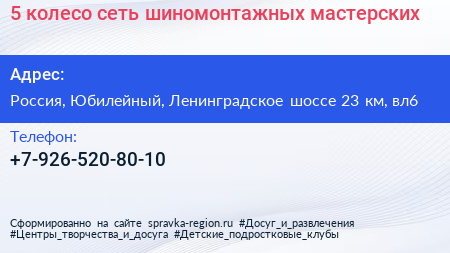 5 колесо сеть шиномонтажных мастерских

Адрес:

Россия, Юбилейный, Ленинградское шоссе 23 км, вл6

Телефон:

+7-926-520-80-10

Сформированно на сайте spravka-region.ru #Досуг_и_развлечения #Центры_творчества_и_досуга #Детские_подростковые_клубы